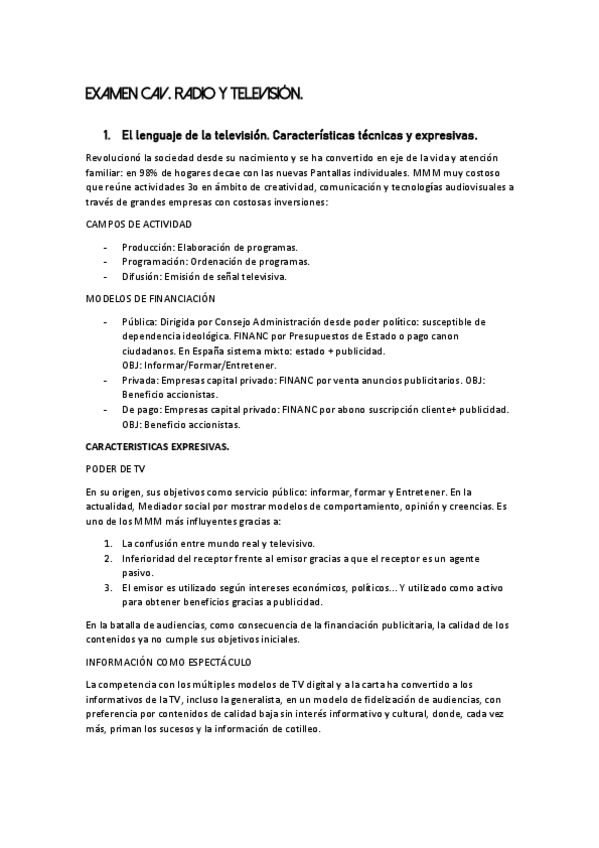 EXAMEN CAV. RADIO Y TELEVISIÓN.

1. El lenguaje de la televisión. Características técnicas y expresivas.

Revolucionó la sociedad desde su nacimiento y se ha convertido en eje de la vida y atención familiar: en 98% de hogares decae con las nuevas Pantallas individuales. MMM muy costoso que reúne actividades 3o en ámbito de creatividad, comunicación y tecnologías audiovisuales a través de grandes empresas con costosas inversiones:

CAMPOS DE ACTIVIDAD

- Producción: Elaboración de programas.
- Programación: Ordenación de programas.
- Difusión: Emisión de señal televisiva.

MODELOS DE FINANCIACIÓN

- Pública: Dirigida por Consejo Administración desde poder político: susceptible de dependencia ideológica. FINANC por Presupuestos de Estado o pago canon ciudadanos. En España sistema mixto: estado + publicidad. OBJ: Informar/Formar/Entretener.
- Privada: Empresas capital privado: FINANC por venta anuncios publicitarios. OBJ: Beneficio accionistas.
- De pago: Empresas capital privado: FINANC por abono suscripción cliente+ publicidad. OBJ: Beneficio accionistas.

CARACTERISTICAS EXPRESIVAS.

PODER DE TV

En su origen, sus objetivos como servicio público: informar, formar y Entretener. En la actualidad, Mediador social por mostrar modelos de comportamiento, opinión y creencias. Es uno de los MMM más influyentes gracias a:

1. La confusión entre mundo real y televisivo.
2. Inferioridad del receptor frente al emisor gracias a que el receptor es un agente pasivo.
3. El emisor es utilizado según intereses económicos, políticos... Y utilizado como activo para obtener beneficios gracias a publicidad.

En la batalla de audiencias, como consecuencia de la financiación publicitaria, la calidad de los contenidos ya no cumple sus objetivos iniciales.

INFORMACIÓN COMO ESPECTÁCULO

La competencia con los múltiples modelos de TV digital y a la carta ha convertido a los informativos de la TV, incluso la generalista, en un modelo de fidelización de audiencias, con preferencia por contenidos de calidad baja sin interés informativo y cultural, donde, cada vez más, priman los sucesos y la información de cotilleo.